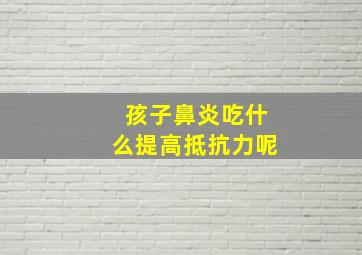 孩子鼻炎吃什么提高抵抗力呢